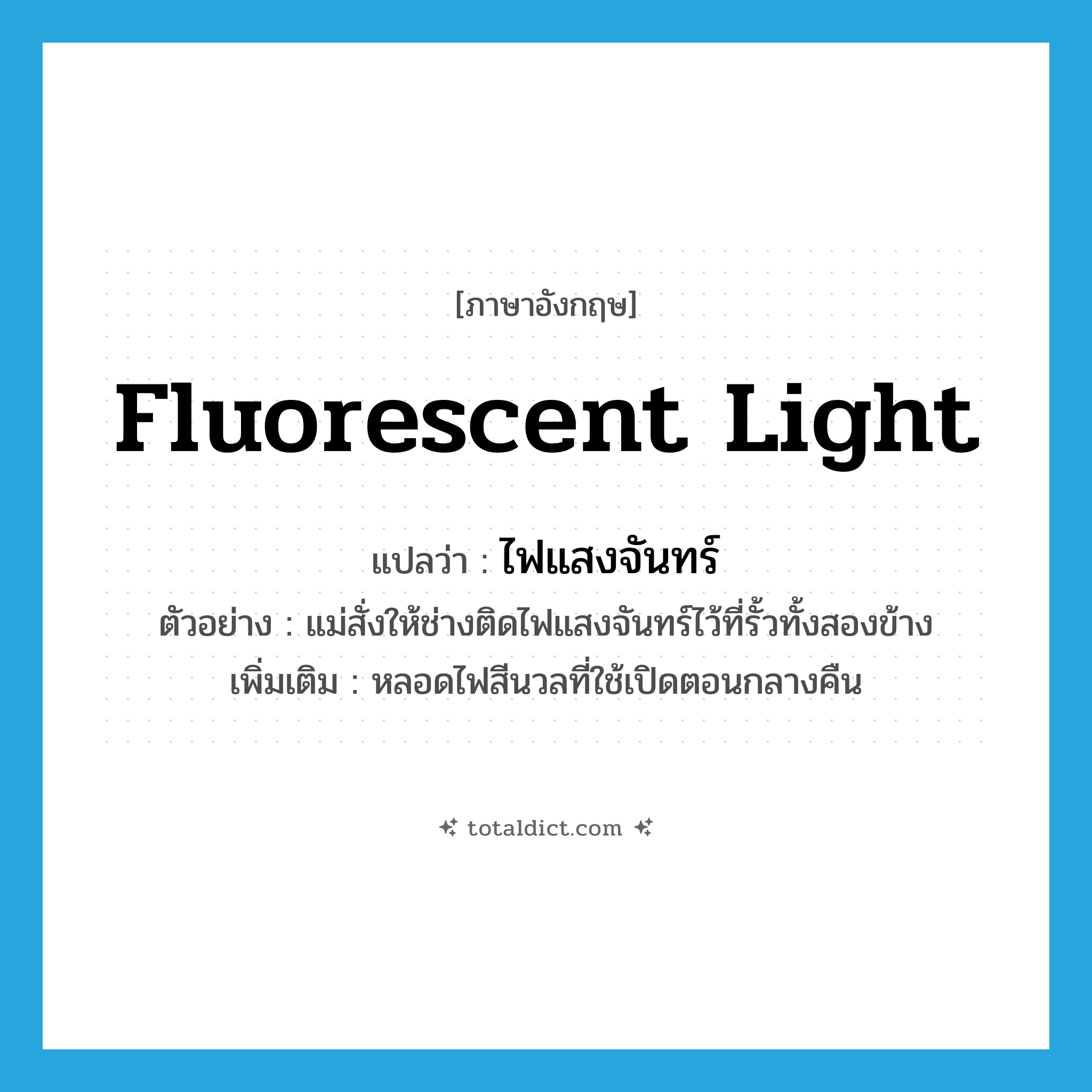 [ภาษาอังกฤษ]

Fluorescent Light

แปลว่า : ไฟแสงจันทร์

ตัวอย่าง : แม่สั่งให้ช่างติดไฟแสงจันทร์ไว้ที่รั้วทั้งสองข้าง

เพิ่มเติม : หลอดไฟสีนวลที่ใช้เปิดตอนกลางคืน

totaldict.com